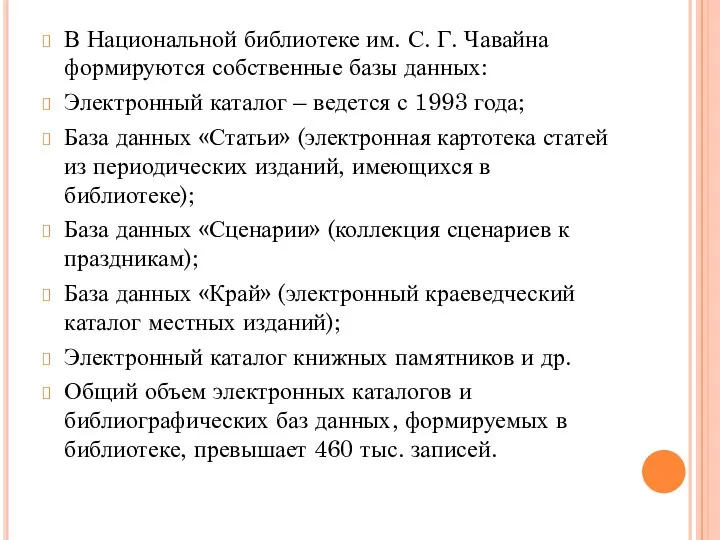 В Национальной библиотеке им. С. Г. Чавайна формируются собственные базы данных:

Электронный каталог – ведется с 1993 года;

База данных «Статьи» (электронная картотека статей из периодических изданий, имеющихся в библиотеке);

База данных «Сценарии» (коллекция сценариев к праздникам);

База данных «Край» (электронный краеведческий каталог местных изданий);

Электронный каталог книжных памятников и др.

Общий объем электронных каталогов и библиографических баз данных, формируемых в библиотеке, превышает 460 тыс. записей.